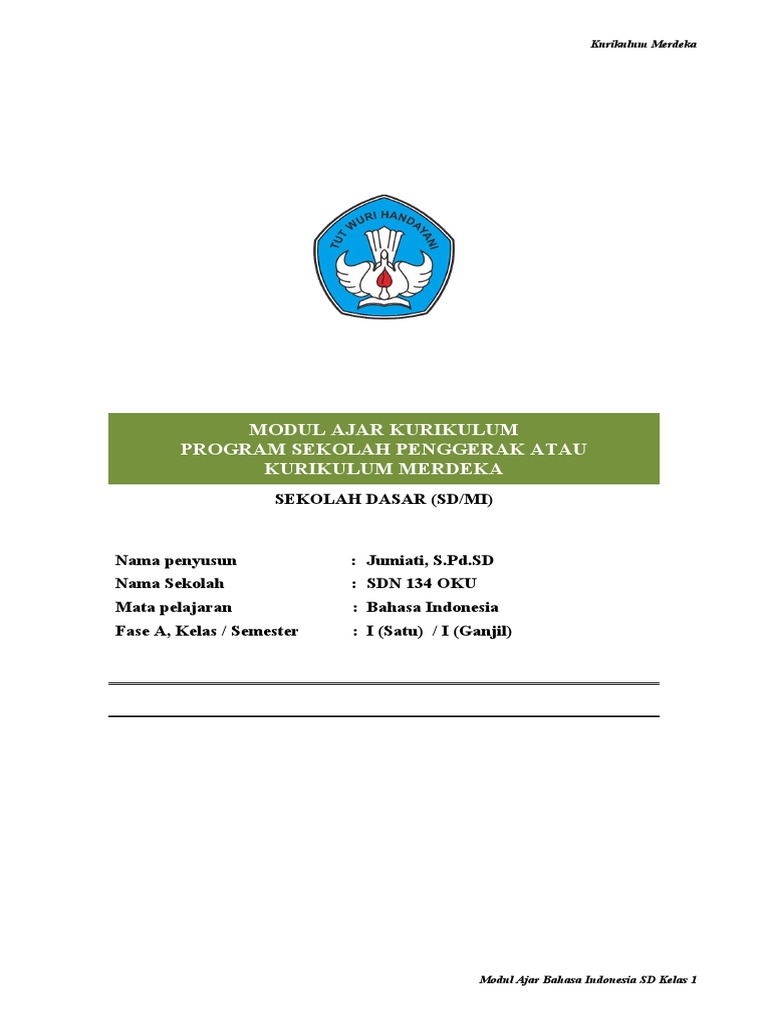 Kurikulum Merdeka

TUT WURI HANDAYANI

MODUL AJAR KURIKULUM
PROGRAM SEKOLAH PENGGERAK ATAU
KURIKULUM MERDEKA

SEKOLAH DASAR (SD/MI)

Nama penyusun : Jumiati, S.Pd.SD
Nama Sekolah : SDN 134 OKU
Mata pelajaran : Bahasa Indonesia
Fase A, Kelas / Semester : I (Satu) / I (Ganjil)

Modul Ajar Bahasa Indonesia SD Kelas 1